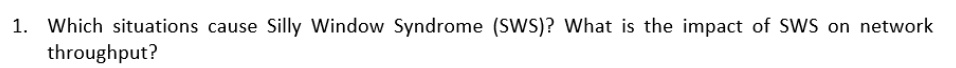 1. Which situations cause Silly Window Syndrome (SWS)? What is the impact of SWS on network throughput?